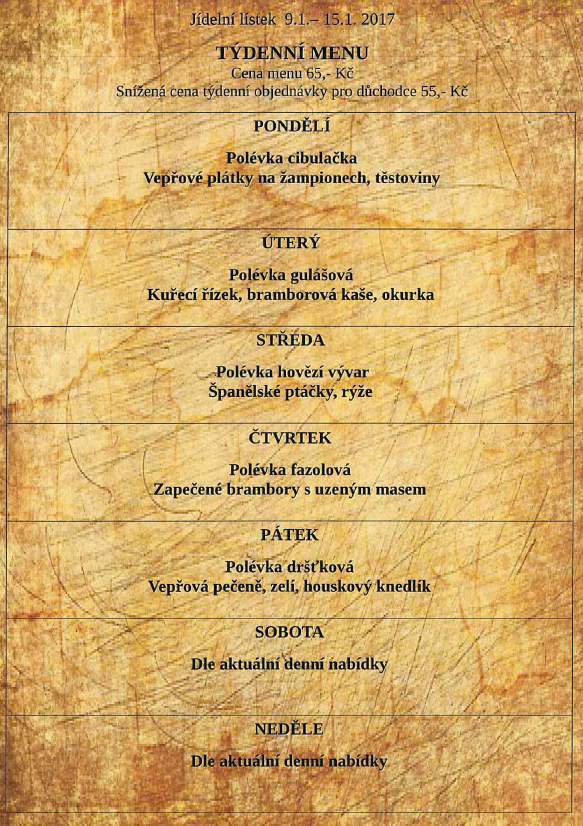 Jídelní lístek 9.1.– 15.1. 2017

TÝDENNÍ MENU
Cena menu 65,- Kč
Snížená cena týdenní objednávky pro důchodce 55,- Kč

PONDĚLÍ

Polévka cibulačka
Vepřové plátky na žampionech, těstoviny

ÚTERÝ

Polévka gulášová
Kuřecí řízek, bramborová kaše, okurka

STŘEDA

Polévka hovězí vývar
Španělské ptáčky, rýže

ČTVRTEK

Polévka fazolová
Zapečené brambory s uzeným masem

PÁTEK

Polévka dršťková
Vepřová pečeně, zelí, houskový knedlík

SOBOTA

Dle aktuální denní nabídky

NEDĚLE

Dle aktuální denní nabídky